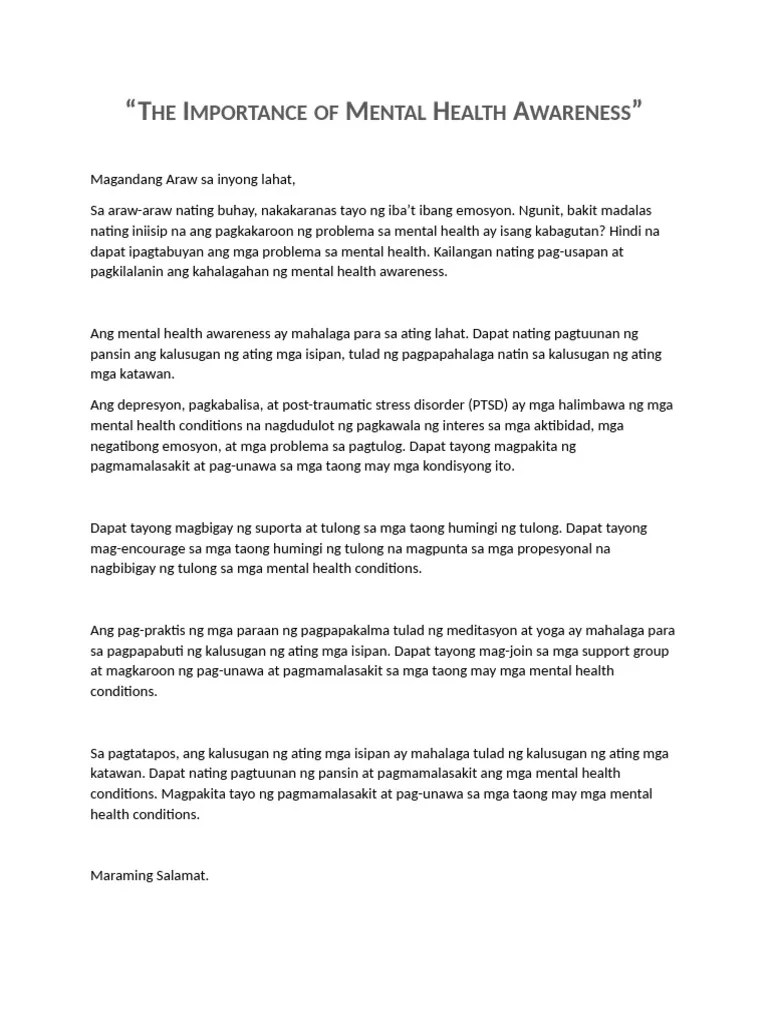 “The Importance of Mental Health Awareness”

Magandang Araw sa inyong lahat,

Sa araw-araw nating buhay, nakakaranas tayo ng iba't ibang emosyon. Ngunit, bakit madalas nating iniisip na ang pagkakaroon ng problema sa mental health ay isang kabagutan? Hindi na dapat ipagtabuyan ang mga problema sa mental health. Kailangan nating pag-usapan at pagkilalanin ang kahalagahan ng mental health awareness.

Ang mental health awareness ay mahalaga para sa ating lahat. Dapat nating pagtuunan ng pansin ang kalusugan ng ating mga isipan, tulad ng pagpapahalaga natin sa kalusugan ng ating mga katawan.

Ang depresyon, pagkabalisa, at post-traumatic stress disorder (PTSD) ay mga halimbawa ng mga mental health conditions na nagdudulot ng pagkawala ng interes sa mga aktibidad, mga negatibong emosyon, at mga problema sa pagtulog. Dapat tayong magpakita ng pagmamalasakit at pag-unawa sa mga taong may mga kondisyong ito.

Dapat tayong magbigay ng suporta at tulong sa mga taong humingi ng tulong. Dapat tayong mag-encourage sa mga taong humingi ng tulong na magpunta sa mga propesyonal na nagbibigay ng tulong sa mga mental health conditions.

Ang pag-praktis ng mga paraan ng pagpapakalma tulad ng meditasyon at yoga ay mahalaga para sa pagpapabuti ng kalusugan ng ating mga isipan. Dapat tayong mag-join sa mga support group at magkaroon ng pag-unawa at pagmamalasakit sa mga taong may mga mental health conditions.

Sa pagtatapos, ang kalusugan ng ating mga isipan ay mahalaga tulad ng kalusugan ng ating mga katawan. Dapat nating pagtuunan ng pansin at pagmamalasakit ang mga mental health conditions. Magpakita tayo ng pagmamalasakit at pag-unawa sa mga taong may mga mental health conditions.

Maraming Salamat.